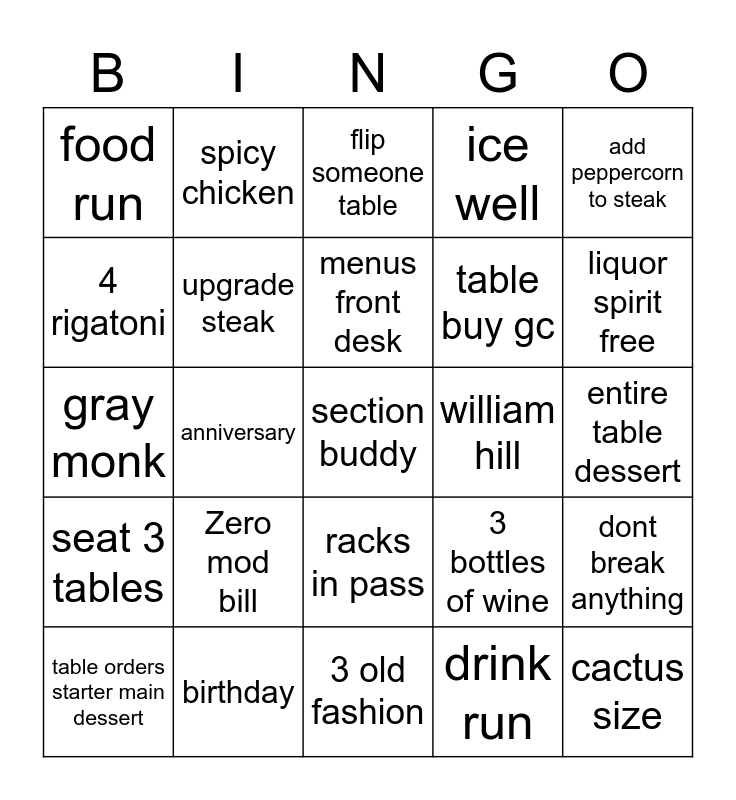 | B | I | N | G | O |
|---|---|---|---|---|
| food run | spicy chicken | flip someone table | ice well | add peppercorn to steak |
| 4 rigatoni | upgrade steak | menus front desk | table buy gc | liquor spirit free |
| gray monk | anniversary | section buddy | william hill | entire table dessert |
| seat 3 tables | Zero mod bill | racks in pass | 3 bottles of wine | dont break anything |
| table orders starter main dessert | birthday | 3 old fashion | drink run | cactus size |